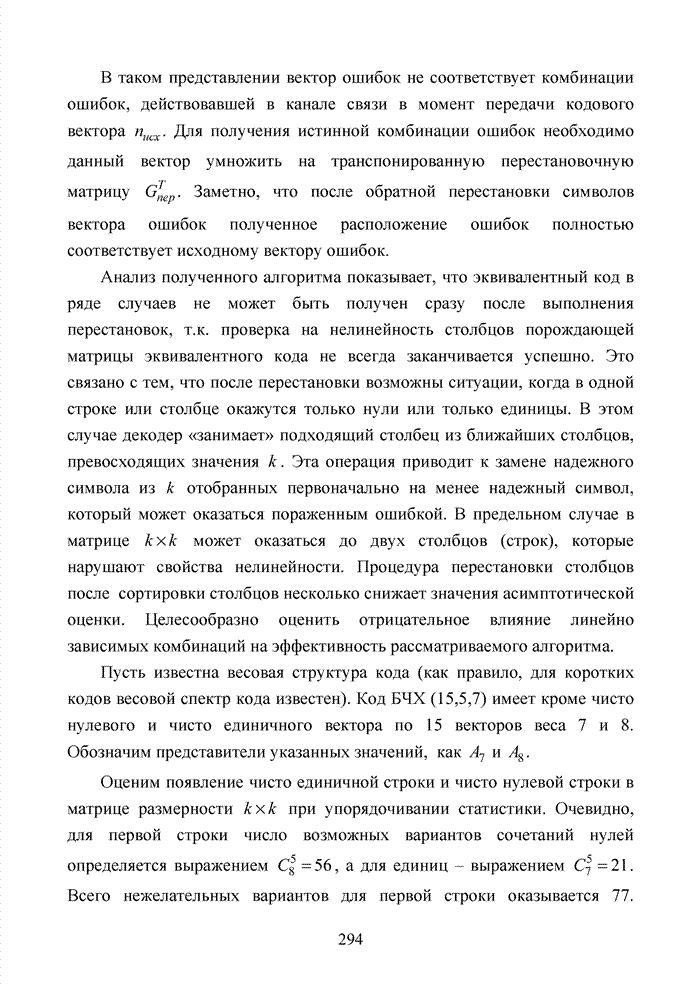 В таком представлении вектор ошибок не соответствует комбинации ошибок, действовавшей в канале связи в момент передачи кодового вектора $n_{исх}$. Для получения истинной комбинации ошибок необходимо данный вектор умножить на транспонированную перестановочную матрицу $G_{пер}^{T}$. Заметно, что после обратной перестановки символов вектора ошибок полученное расположение ошибок полностью соответствует исходному вектору ошибок.

Анализ полученного алгоритма показывает, что эквивалентный код в ряде случаев не может быть получен сразу после выполнения перестановок, т.к. проверка на нелинейность столбцов порождающей матрицы эквивалентного кода не всегда заканчивается успешно. Это связано с тем, что после перестановки возможны ситуации, когда в одной строке или столбце окажутся только нули или только единицы. В этом случае декодер «занимает» подходящий столбец из ближайших столбцов, превосходящих значения $k$. Эта операция приводит к замене надежного символа из $k$ отобранных первоначально на менее надежный символ, который может оказаться пораженным ошибкой. В предельном случае в матрице $k \times k$ может оказаться до двух столбцов (строк), которые нарушают свойства нелинейности. Процедура перестановки столбцов после сортировки столбцов несколько снижает значения асимптотической оценки. Целесообразно оценить отрицательное влияние линейно зависимых комбинаций на эффективность рассматриваемого алгоритма.

Пусть известна весовая структура кода (как правило, для коротких кодов весовой спектр кода известен). Код БЧХ (15,5,7) имеет кроме чисто нулевого и чисто единичного вектора по 15 векторов веса 7 и 8. Обозначим представители указанных значений, как $A_7$ и $A_8$.

Оценим появление чисто единичной строки и чисто нулевой строки в матрице размерности $k \times k$ при упорядочивании статистики. Очевидно, для первой строки число возможных вариантов сочетаний нулей определяется выражением $C_8^5 = 56$, а для единиц – выражением $C_7^5 = 21$. Всего нежелательных вариантов для первой строки оказывается 77.

294